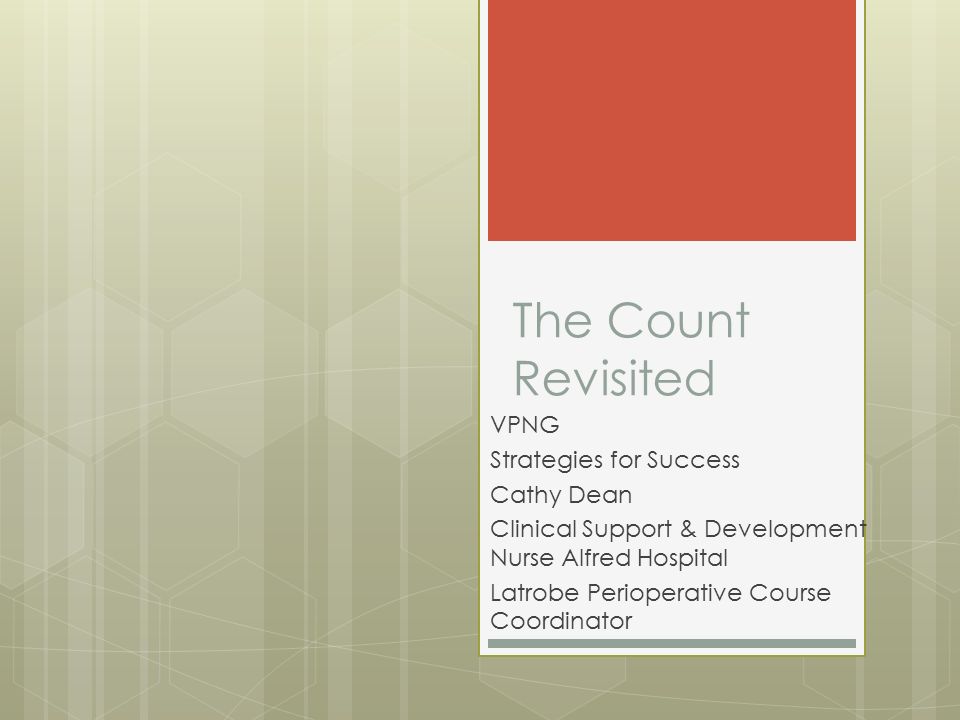 The Count Revisited

VPNG

Strategies for Success

Cathy Dean

Clinical Support & Development Nurse Alfred Hospital

Latrobe Perioperative Course Coordinator